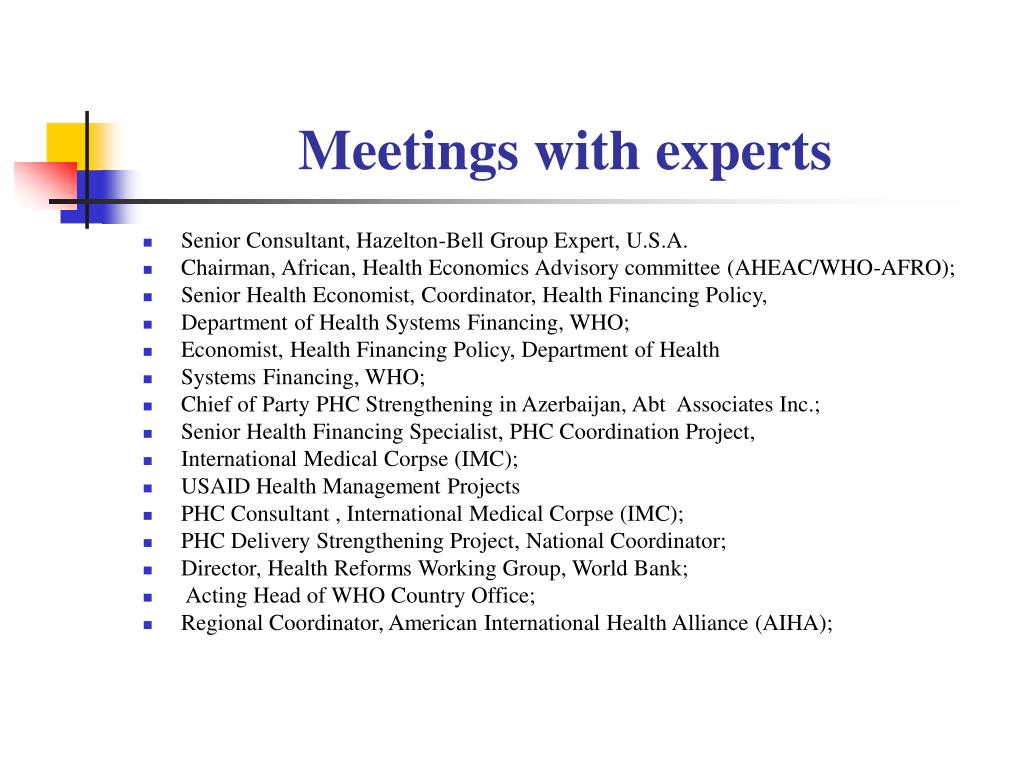 Meetings with experts

- Senior Consultant, Hazelton-Bell Group Expert, U.S.A.
- Chairman, African, Health Economics Advisory committee (AHEAC/WHO-AFRO);
- Senior Health Economist, Coordinator, Health Financing Policy,
- Department of Health Systems Financing, WHO;
- Economist, Health Financing Policy, Department of Health
- Systems Financing, WHO;
- Chief of Party PHC Strengthening in Azerbaijan, Abt Associates Inc.;
- Senior Health Financing Specialist, PHC Coordination Project,
- International Medical Corpse (IMC);
- USAID Health Management Projects
- PHC Consultant , International Medical Corpse (IMC);
- PHC Delivery Strengthening Project, National Coordinator;
- Director, Health Reforms Working Group, World Bank;
- Acting Head of WHO Country Office;
- Regional Coordinator, American International Health Alliance (AIHA);